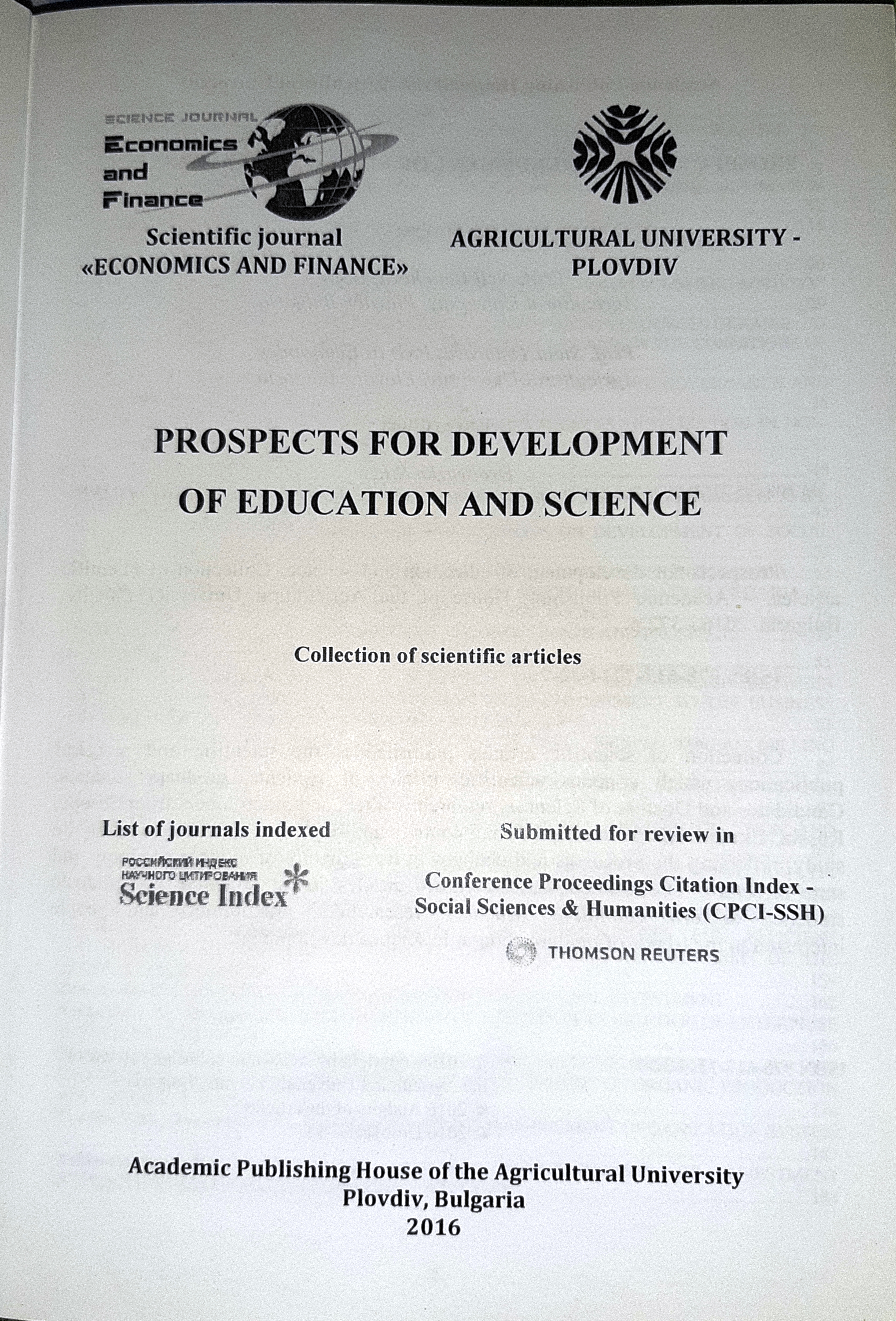 SCIENCE JOURNAL
Economics and Finance

Scientific journal
«ECONOMICS AND FINANCE»

AGRICULTURAL UNIVERSITY - PLOVDIV

PROSPECTS FOR DEVELOPMENT OF EDUCATION AND SCIENCE

Collection of scientific articles

List of journals indexed

РОССИЙСКИЙ ИНДЕКС НАУЧНОГО ЦИТИРОВАНИЯ
Science Index

Submitted for review in

Conference Proceedings Citation Index - Social Sciences & Humanities (CPCI-SSH)

THOMSON REUTERS

Academic Publishing House of the Agricultural University
Plovdiv, Bulgaria
2016